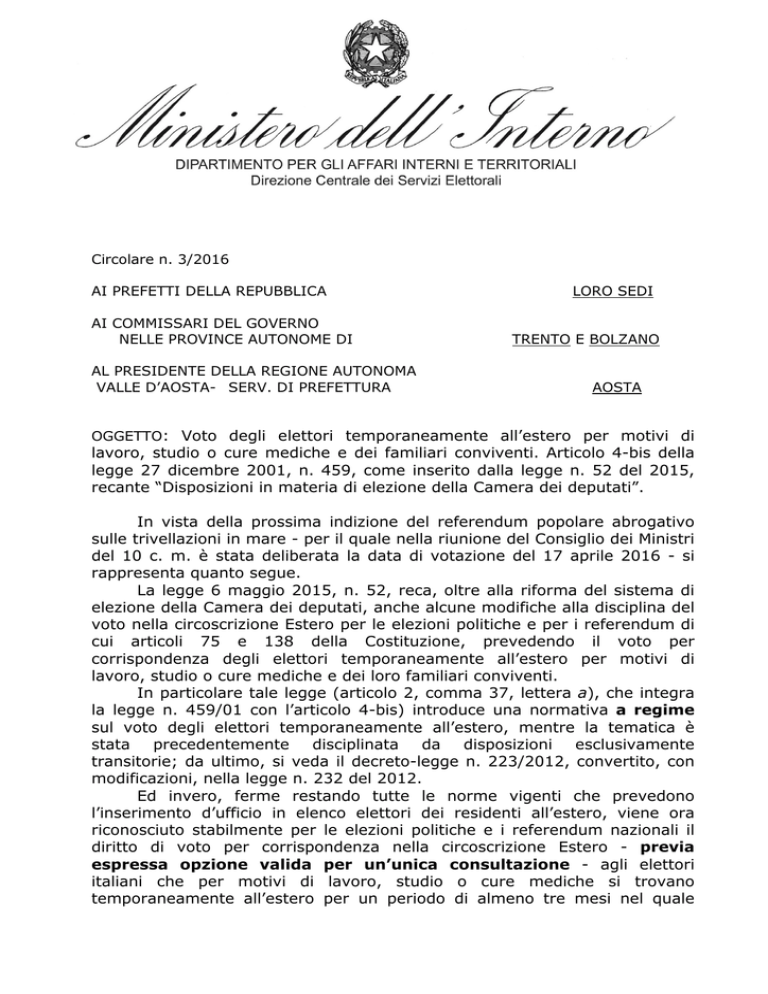 Ministero dell'Interno
DIPARTIMENTO PER GLI AFFARI INTERNI E TERRITORIALI
Direzione Centrale dei Servizi Elettorali

Circolare n. 3/2016

AI PREFETTI DELLA REPUBBLICA LORO SEDI

AI COMMISSARI DEL GOVERNO NELLE PROVINCE AUTONOME DI TRENTO E BOLZANO

AL PRESIDENTE DELLA REGIONE AUTONOMA VALLE D'AOSTA- SERV. DI PREFETTURA AOSTA

OGGETTO: Voto degli elettori temporaneamente all'estero per motivi di lavoro, studio o cure mediche e dei familiari conviventi. Articolo 4-bis della legge 27 dicembre 2001, n. 459, come inserito dalla legge n. 52 del 2015, recante "Disposizioni in materia di elezione della Camera dei deputati".

In vista della prossima indizione del referendum popolare abrogativo sulle trivellazioni in mare - per il quale nella riunione del Consiglio dei Ministri del 10 c. m. è stata deliberata la data di votazione del 17 aprile 2016 - si rappresenta quanto segue.

La legge 6 maggio 2015, n. 52, reca, oltre alla riforma del sistema di elezione della Camera dei deputati, anche alcune modifiche alla disciplina del voto nella circoscrizione Estero per le elezioni politiche e per i referendum di cui articoli 75 e 138 della Costituzione, prevedendo il voto per corrispondenza degli elettori temporaneamente all'estero per motivi di lavoro, studio o cure mediche e dei loro familiari conviventi.

In particolare tale legge (articolo 2, comma 37, lettera a), che integra la legge n. 459/01 con l'articolo 4-bis) introduce una normativa a regime sul voto degli elettori temporaneamente all'estero, mentre la tematica è stata precedentemente disciplinata da disposizioni esclusivamente transitorie; da ultimo, si veda il decreto-legge n. 223/2012, convertito, con modificazioni, nella legge n. 232 del 2012.

Ed invero, ferme restando tutte le norme vigenti che prevedono l'inserimento d'ufficio in elenco elettori dei residenti all'estero, viene ora riconosciuto stabilmente per le elezioni politiche e i referendum nazionali il diritto di voto per corrispondenza nella circoscrizione Estero - previa espressa opzione valida per un'unica consultazione - agli elettori italiani che per motivi di lavoro, studio o cure mediche si trovano temporaneamente all'estero per un periodo di almeno tre mesi nel quale